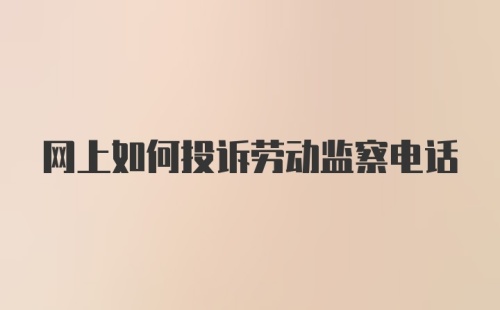 网上如何投诉劳动监察电话